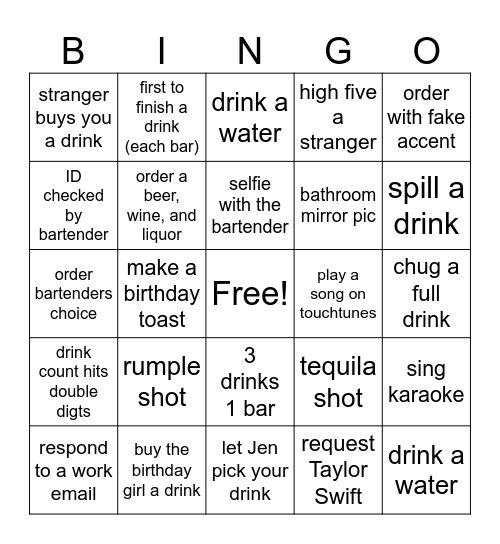 | B | I | N | G | O |
|---|---|---|---|---|
| stranger buys you a drink | first to finish a drink (each bar) | drink a water | high five a stranger | order with fake accent |
| ID checked by bartender | order a beer, wine, and liquor | selfie with the bartender | bathroom mirror pic | spill a drink |
| order bartenders choice | make a birthday toast | Free! | play a song on touchtunes | chug a full drink |
| drink count hits double digts | rumple shot | 3 drinks 1 bar | tequila shot | sing karaoke |
| respond to a work email | buy the birthday girl a drink | let Jen pick your drink | request Taylor Swift | drink a water |